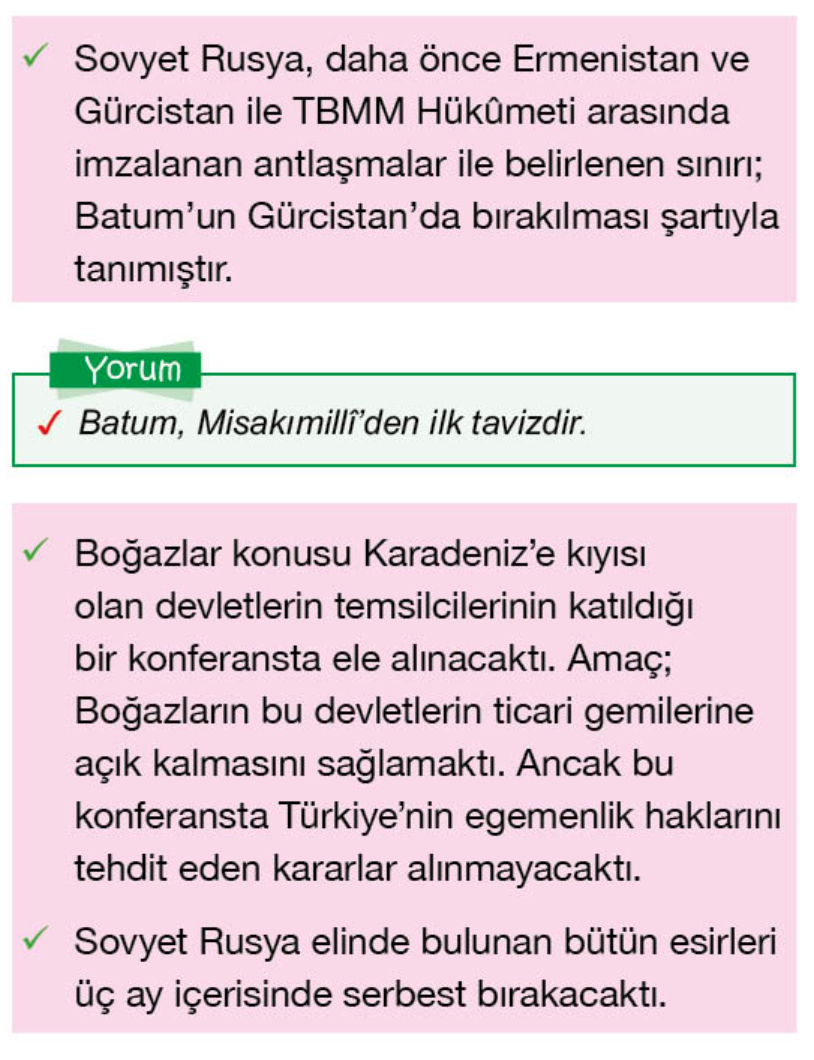 ✓ Sovyet Rusya, daha önce Ermenistan ve Gürcistan ile TBMM Hükûmeti arasında imzalanan antlaşmalar ile belirlenen sınırı; Batum'un Gürcistan'da bırakılması şartıyla tanımıştır.

Yorum

✓ Batum, Misakımillî'den ilk tavizdir.

✓ Boğazlar konusu Karadeniz'e kıyısı olan devletlerin temsilcilerinin katıldığı bir konferansta ele alınacaktı. Amaç; Boğazların bu devletlerin ticari gemilerine açık kalmasını sağlamaktı. Ancak bu konferansta Türkiye'nin egemenlik haklarını tehdit eden kararlar alınmayacaktı.

✓ Sovyet Rusya elinde bulunan bütün esirleri üç ay içerisinde serbest bırakacaktı.